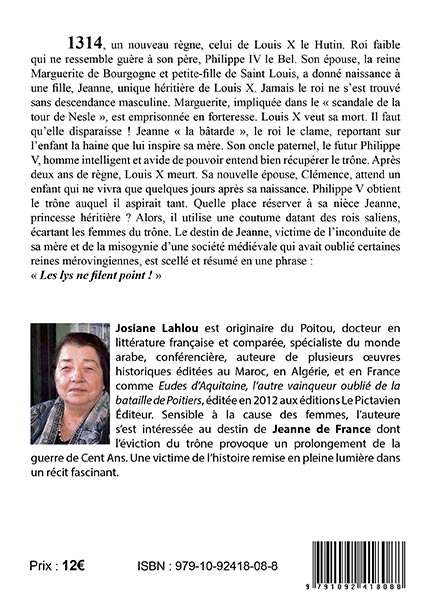 1314, un nouveau règne, celui de Louis X le Hutin. Roi faible qui ne ressemble guère à son père, Philippe IV le Bel. Son épouse, la reine Marguerite de Bourgogne et petite-fille de Saint Louis, a donné naissance à une fille, Jeanne, unique héritière de Louis X. Jamais le roi ne s'est trouvé sans descendance masculine. Marguerite, impliquée dans le « scandale de la tour de Nesle », est emprisonnée en forteresse. Louis X veut sa mort. Il faut qu'elle disparaisse ! Jeanne « la bâtarde », le roi le clame, reportant sur l'enfant la haine que lui inspire sa mère. Son oncle paternel, le futur Philippe V, homme intelligent et avide de pouvoir entend bien récupérer le trône. Après deux ans de règne, Louis X meurt. Sa nouvelle épouse, Clémence, attend un enfant qui ne vivra que quelques jours après sa naissance. Philippe V obtient le trône auquel il aspirait tant. Quelle place réserver à sa nièce Jeanne, princesse héritière ? Alors, il utilise une coutume datant des rois saliens, écartant les femmes du trône. Le destin de Jeanne, victime de l'inconduite de sa mère et de la misogynie d'une société médiévale qui avait oublié certaines reines mérovingiennes, est scellé et résumé en une phrase :
« Les lys ne filent point ! »

Josiane Lahlou est originaire du Poitou, docteur en littérature française et comparée, spécialiste du monde arabe, conférencière, auteure de plusieurs œuvres historiques éditées au Maroc, en Algérie, et en France comme Eudes d'Aquitaine, l'autre vainqueur oublié de la bataille de Poitiers, éditée en 2012 aux éditions Le Pictavien Éditeur. Sensible à la cause des femmes, l'auteure s'est intéressée au destin de Jeanne de France dont l'éviction du trône provoque un prolongement de la guerre de Cent Ans. Une victime de l'histoire remise en pleine lumière dans un récit fascinant.

Prix : 12€

ISBN : 979-10-92418-08-8

9 791092 418088